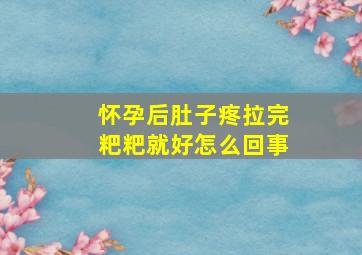 怀孕后肚子疼拉完粑粑就好怎么回事